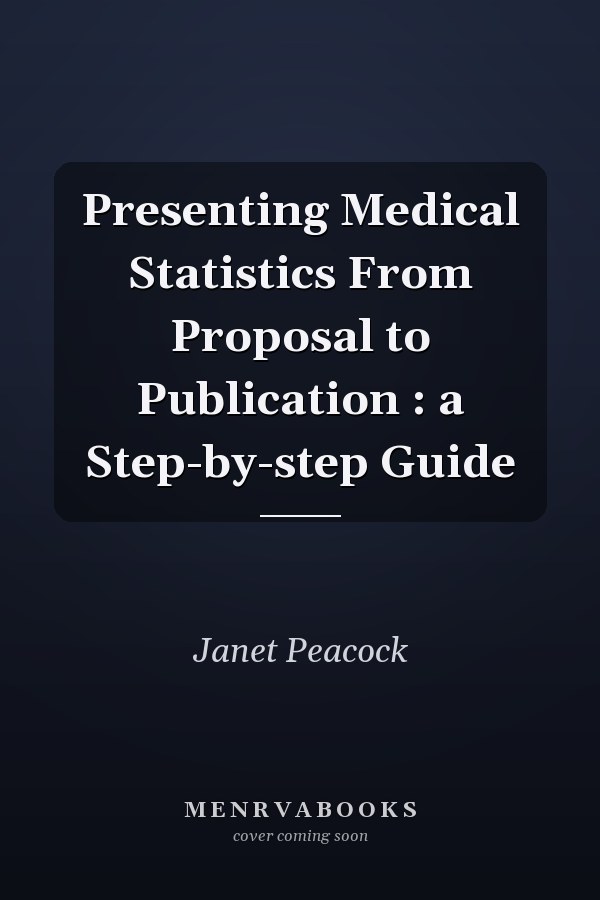 Presenting Medical Statistics From Proposal to Publication : a Step-by-step Guide

Janet Peacock

MENRVABOOKS
cover coming soon